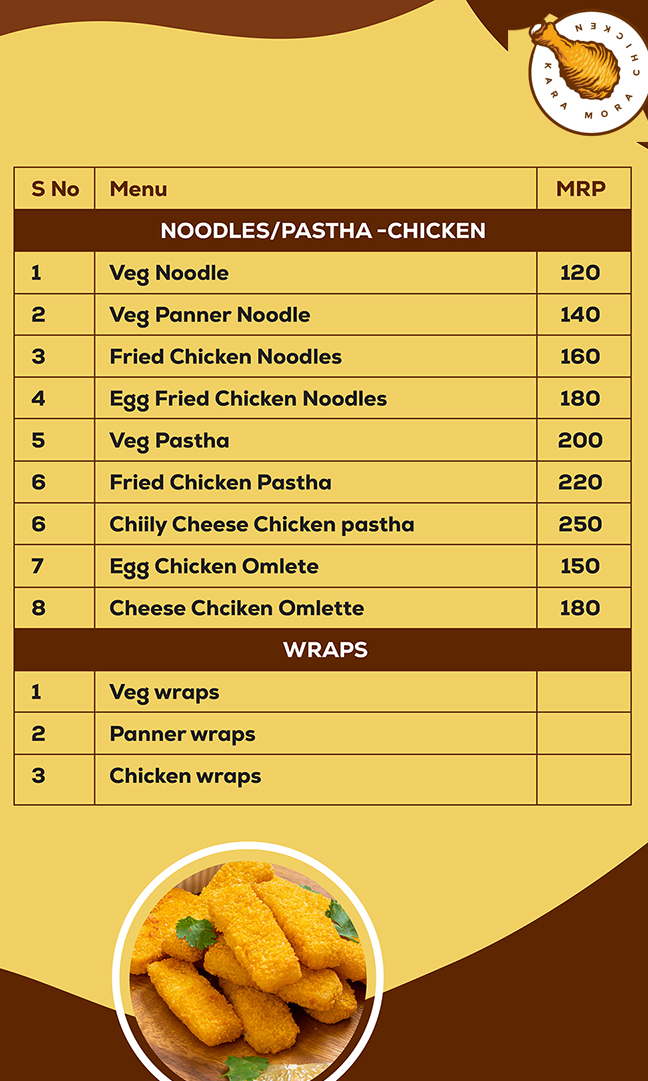 KARA MORA CHICKEN

| S No | Menu | MRP |
|---|---|---|
| NOODLES/PASTHA -CHICKEN | | |
| 1 | Veg Noodle | 120 |
| 2 | Veg Panner Noodle | 140 |
| 3 | Fried Chicken Noodles | 160 |
| 4 | Egg Fried Chicken Noodles | 180 |
| 5 | Veg Pastha | 200 |
| 6 | Fried Chicken Pastha | 220 |
| 6 | Chiily Cheese Chicken pastha | 250 |
| 7 | Egg Chicken Omlete | 150 |
| 8 | Cheese Chciken Omlette | 180 |
| WRAPS | | |
| 1 | Veg wraps | |
| 2 | Panner wraps | |
| 3 | Chicken wraps | |